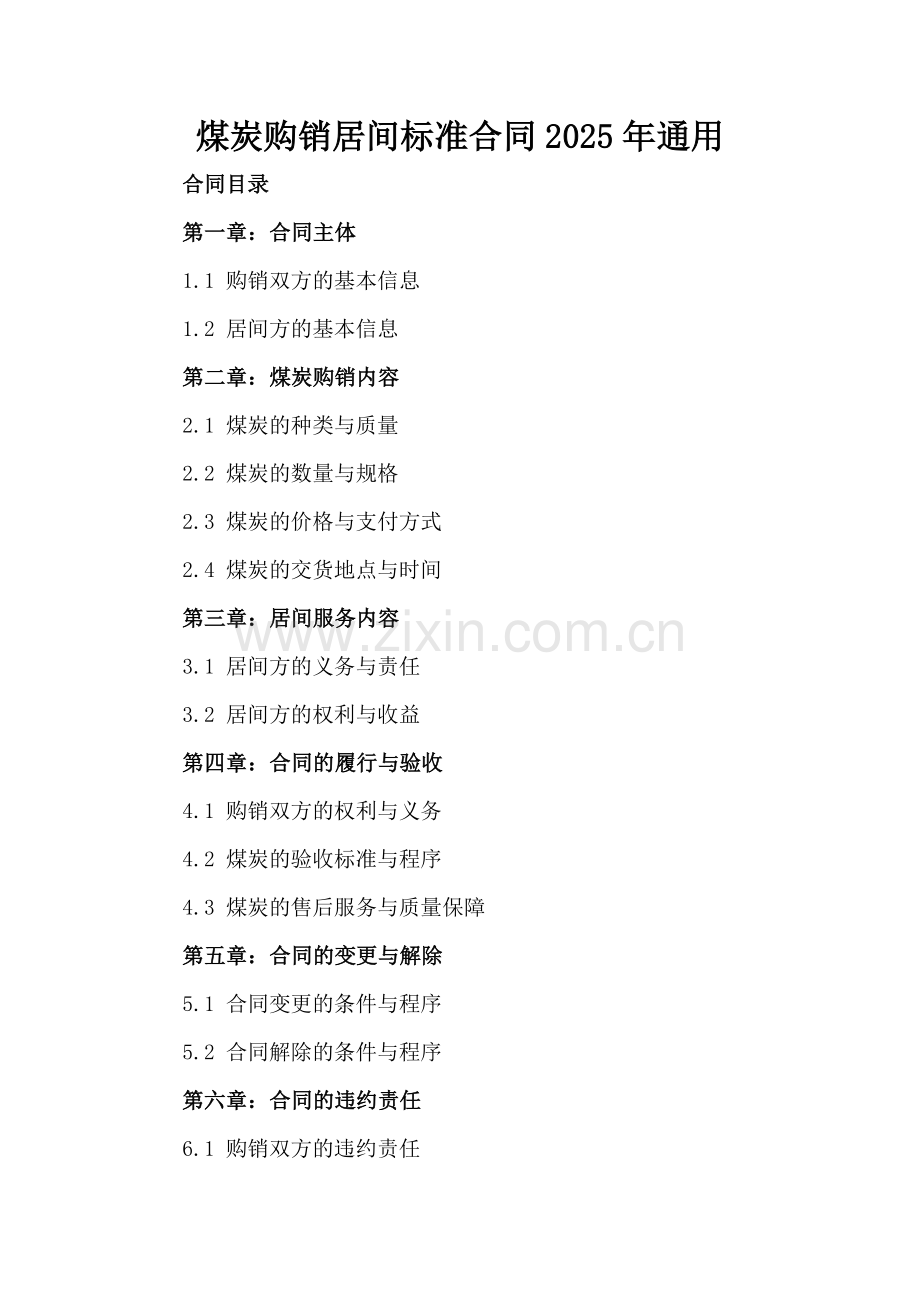 煤炭购销居间标准合同2025年通用

合同目录

第一章：合同主体

1.1 购销双方的基本信息

1.2 居间方的基本信息

第二章：煤炭购销内容

2.1 煤炭的种类与质量

2.2 煤炭的数量与规格

2.3 煤炭的价格与支付方式

2.4 煤炭的交货地点与时间

第三章：居间服务内容

www.zixin.com.cn

3.1 居间方的义务与责任

3.2 居间方的权利与收益

第四章：合同的履行与验收

4.1 购销双方的权利与义务

4.2 煤炭的验收标准与程序

4.3 煤炭的售后服务与质量保障

第五章：合同的变更与解除

5.1 合同变更的条件与程序

5.2 合同解除的条件与程序

第六章：合同的违约责任

6.1 购销双方的违约责任